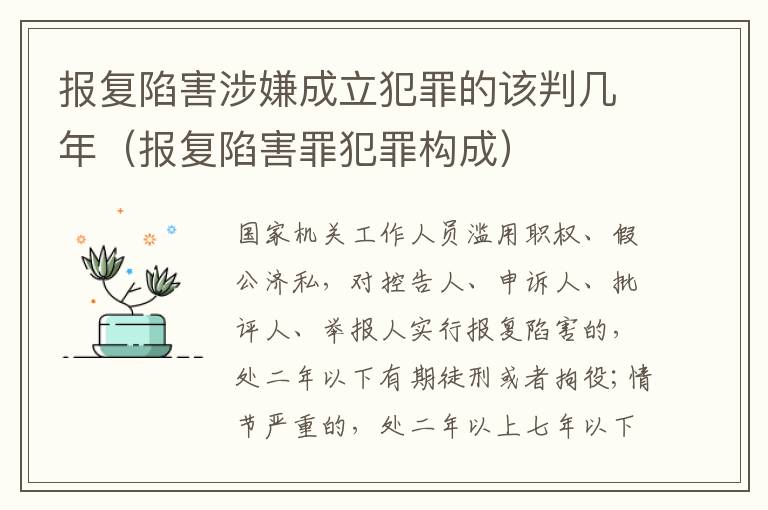 报复陷害涉嫌成立犯罪的该判几年（报复陷害罪犯罪构成）

国家机关工作人员滥用职权、假公济私，对控告人、申诉人、批评人、举报人实行报复陷害的，处二年以下有期徒刑或者拘役；情节严重的，处二年以上七年以下